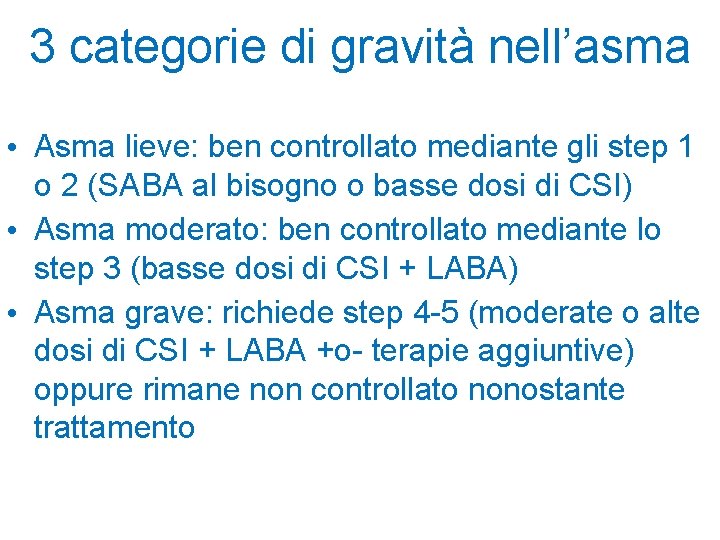 3 categorie di gravità nell’asma

• Asma lieve: ben controllato mediante gli step 1 o 2 (SABA al bisogno o basse dosi di CSI)
• Asma moderato: ben controllato mediante lo step 3 (basse dosi di CSI + LABA)
• Asma grave: richiede step 4-5 (moderate o alte dosi di CSI + LABA +o- terapie aggiuntive) oppure rimane non controllato nonostante trattamento